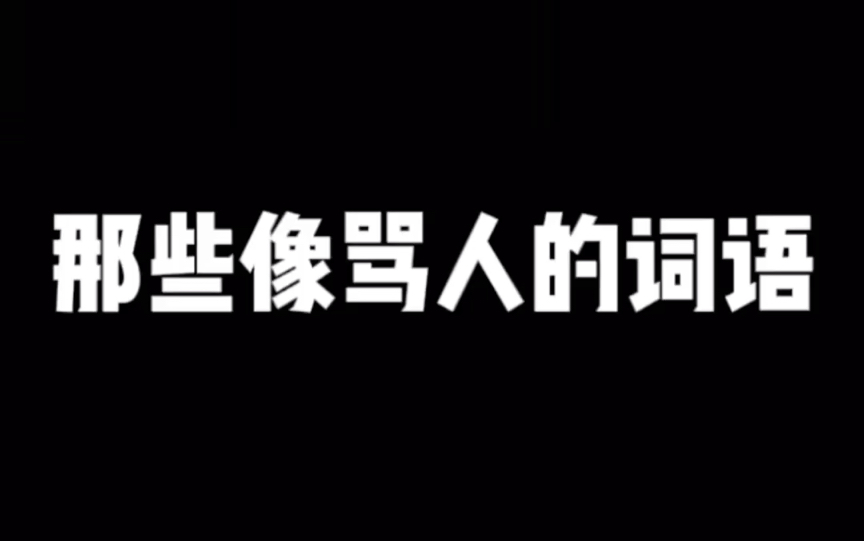 那些像骂人的词语